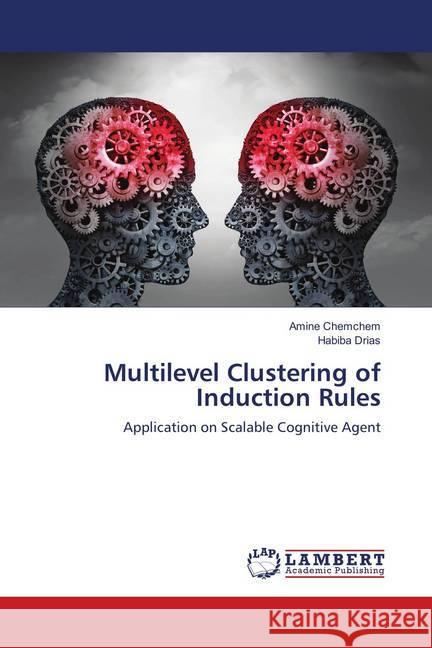 Amine Chemchem
Habiba Drias

Multilevel Clustering of Induction Rules

Application on Scalable Cognitive Agent

LAP LAMBERT Academic Publishing

Kraina Książek